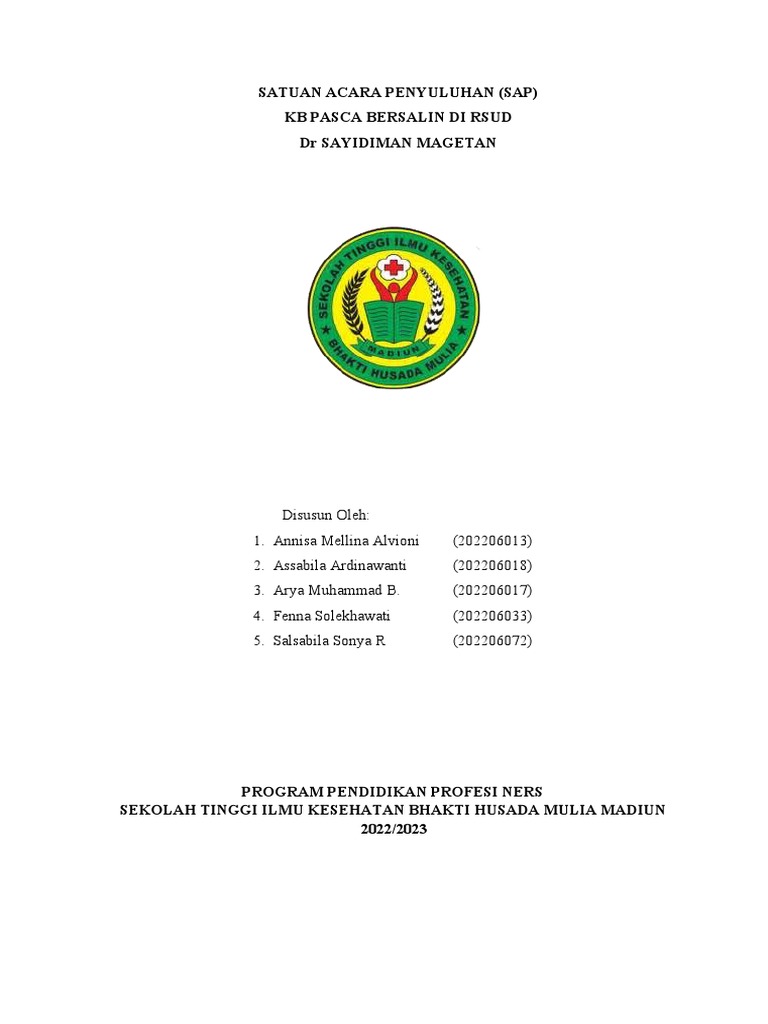 SATUAN ACARA PENYULUHAN (SAP)
KB PASCA BERSALIN DI RSUD
Dr SAYIDIMAN MAGETAN

SEKOLAH TINGGI ILMU KESEHATAN
MADIUN
BHAKTI HUSADA MULIA

Disusun Oleh:

1. Annisa Mellina Alvioni (202206013)
2. Assabila Ardinawanti (202206018)
3. Arya Muhammad B. (202206017)
4. Fenna Solekhawati (202206033)
5. Salsabila Sonya R (202206072)

PROGRAM PENDIDIKAN PROFESI NERS
SEKOLAH TINGGI ILMU KESEHATAN BHAKTI HUSADA MULIA MADIUN
2022/2023